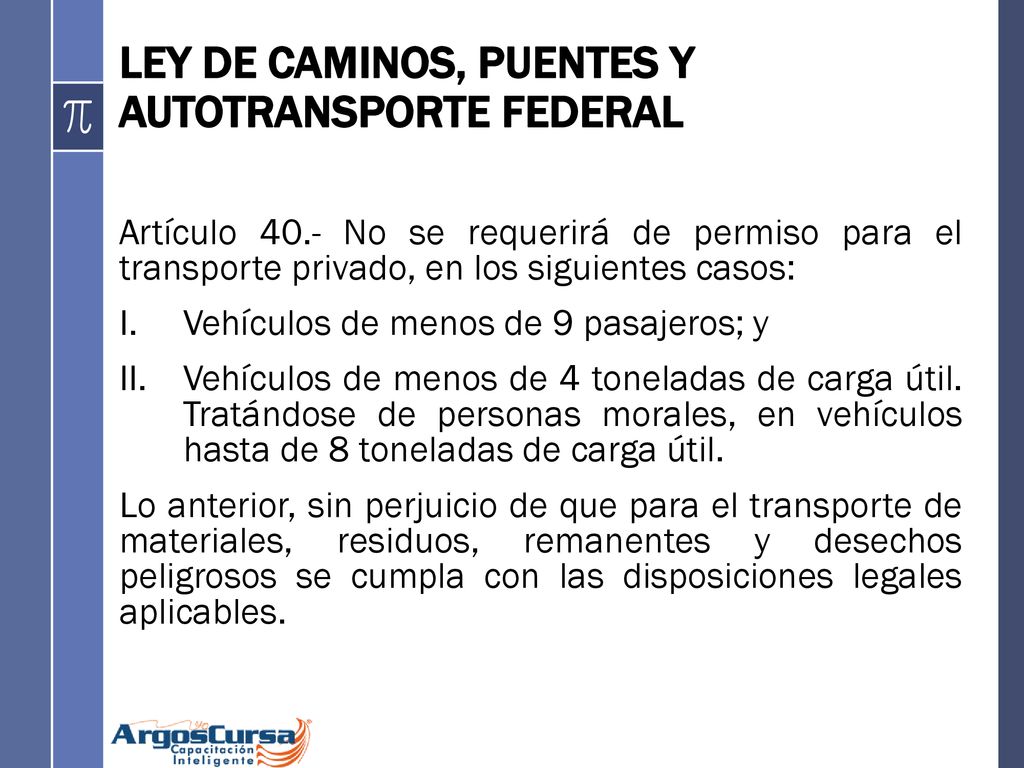 $\pi$

LEY DE CAMINOS, PUENTES Y AUTOTRANSPORTE FEDERAL

Artículo 40.- No se requerirá de permiso para el transporte privado, en los siguientes casos:

I. Vehículos de menos de 9 pasajeros; y

II. Vehículos de menos de 4 toneladas de carga útil. Tratándose de personas morales, en vehículos hasta de 8 toneladas de carga útil.

Lo anterior, sin perjuicio de que para el transporte de materiales, residuos, remanentes y desechos peligrosos se cumpla con las disposiciones legales aplicables.

ArgosCursa
Capacitación
Inteligente